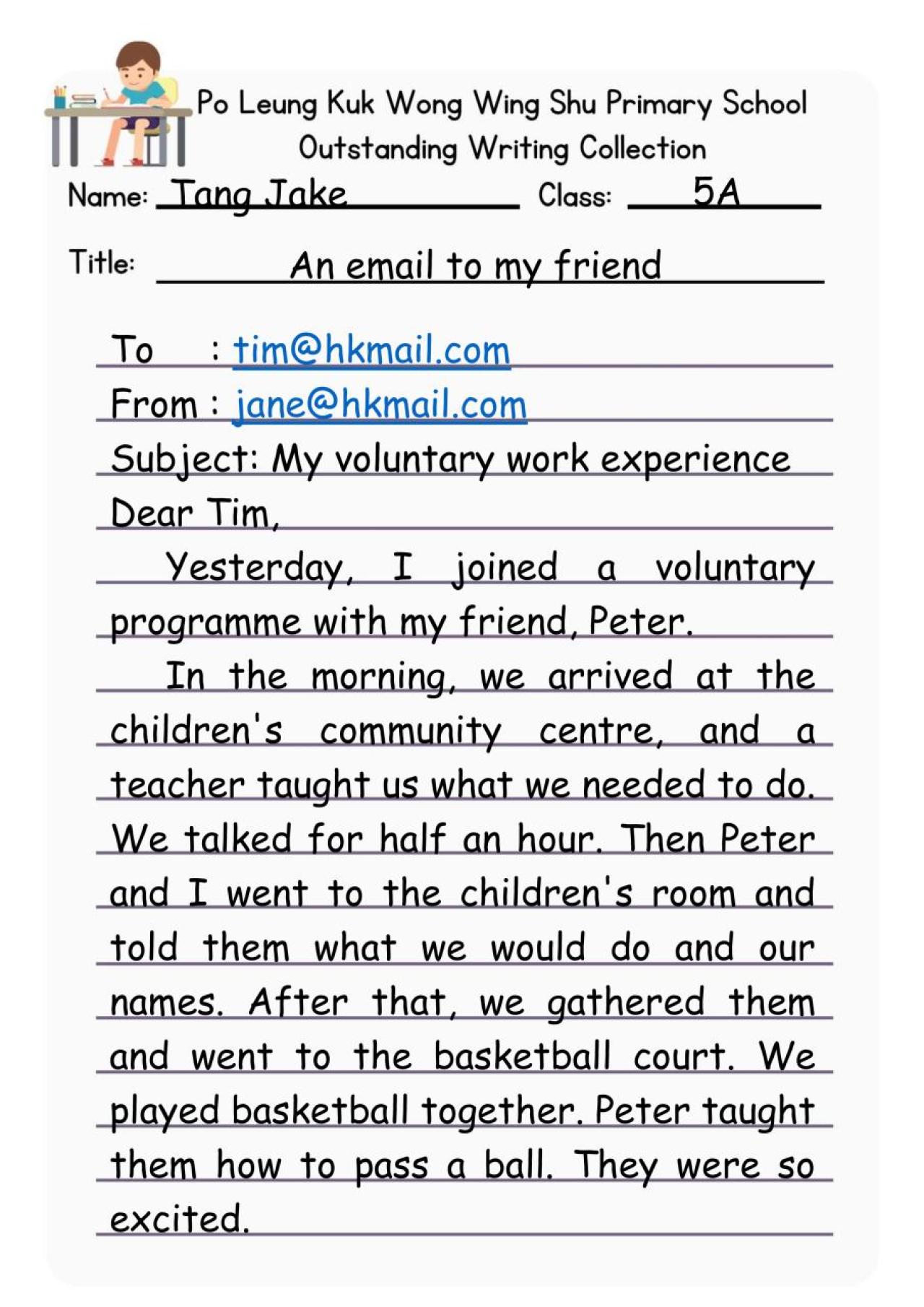 Po Leung Kuk Wong Wing Shu Primary School
Outstanding Writing Collection

Name: Tang Jake Class: 5A

Title: An email to my friend

To : tim@hkmail.com
From : jane@hkmail.com
Subject: My voluntary work experience
Dear Tim,

Yesterday, I joined a voluntary programme with my friend, Peter.

In the morning, we arrived at the children's community centre, and a teacher taught us what we needed to do. We talked for half an hour. Then Peter and I went to the children's room and told them what we would do and our names. After that, we gathered them and went to the basketball court. We played basketball together. Peter taught them how to pass a ball. They were so excited.